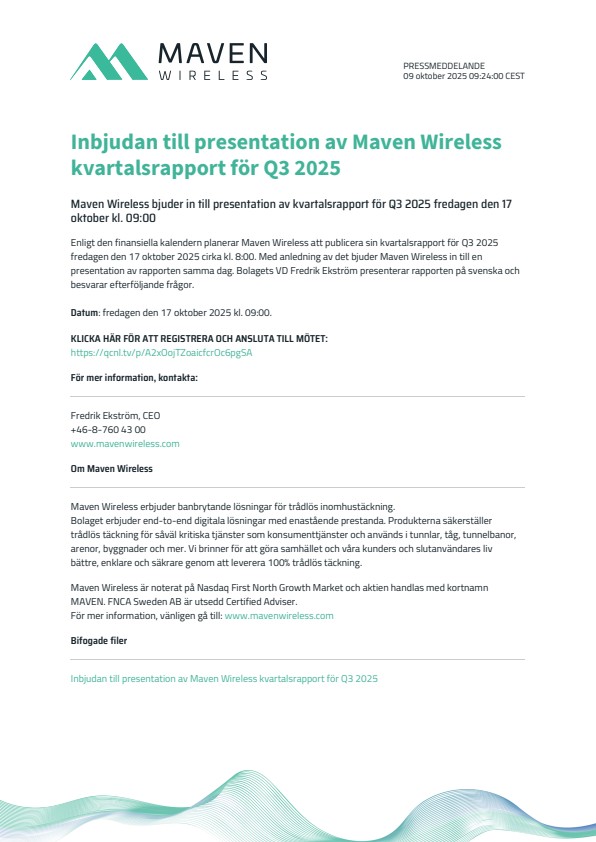 MAVEN
WIRELESS

PRESSMEDDELANDE
09 oktober 2025 09:24:00 CEST

Inbjudan till presentation av Maven Wireless kvartalsrapport för Q3 2025

Maven Wireless bjuder in till presentation av kvartalsrapport för Q3 2025 fredagen den 17 oktober kl. 09:00

Enligt den finansiella kalendern planerar Maven Wireless att publicera sin kvartalsrapport för Q3 2025 fredagen den 17 oktober 2025 cirka kl. 8:00. Med anledning av det bjuder Maven Wireless in till en presentation av rapporten samma dag. Bolagets VD Fredrik Ekström presenterar rapporten på svenska och besvarar efterföljande frågor.

Datum: fredagen den 17 oktober 2025 kl. 09:00.

KLICKA HÄR FÖR ATT REGISTRERA OCH ANSLUTA TILL MÖTET:
https://qcnl.tv/p/A2xOojTZoaicfcrOc6pgSA

För mer information, kontakta:

Fredrik Ekström, CEO
+46-8-760 43 00
www.mavenwireless.com

Om Maven Wireless

Maven Wireless erbjuder banbrytande lösningar för trådlös inomhustäckning.
Bolaget erbjuder end-to-end digitala lösningar med enastående prestanda. Produkterna säkerställer trådlös täckning för såväl kritiska tjänster som konsumenttjänster och används i tunnlar, tåg, tunnelbanor, arenor, byggnader och mer. Vi brinner för att göra samhället och våra kunders och slutanvändares liv bättre, enklare och säkrare genom att leverera 100% trådlös täckning.

Maven Wireless är noterat på Nasdaq First North Growth Market och aktien handlas med kortnamn MAVEN. FNCA Sweden AB är utsedd Certified Adviser.
För mer information, vänligen gå till: www.mavenwireless.com

Bifogade filer

Inbjudan till presentation av Maven Wireless kvartalsrapport för Q3 2025